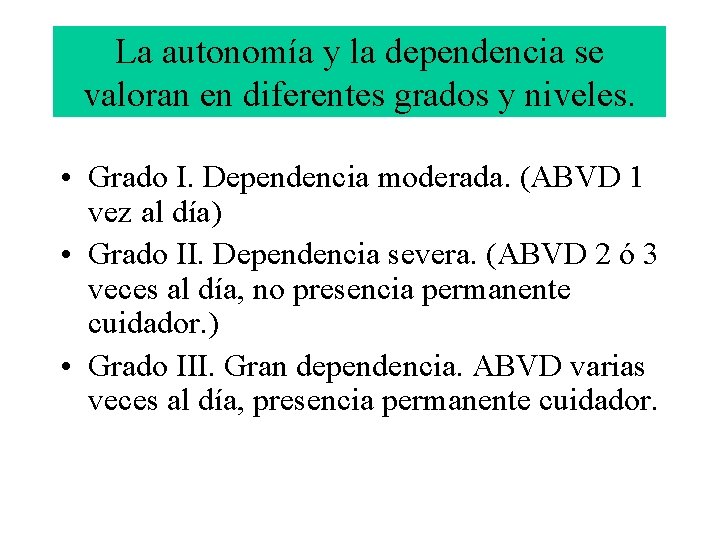 La autonomía y la dependencia se valoran en diferentes grados y niveles.

• Grado I. Dependencia moderada. (ABVD 1 vez al día)
• Grado II. Dependencia severa. (ABVD 2 ó 3 veces al día, no presencia permanente cuidador.)
• Grado III. Gran dependencia. ABVD varias veces al día, presencia permanente cuidador.